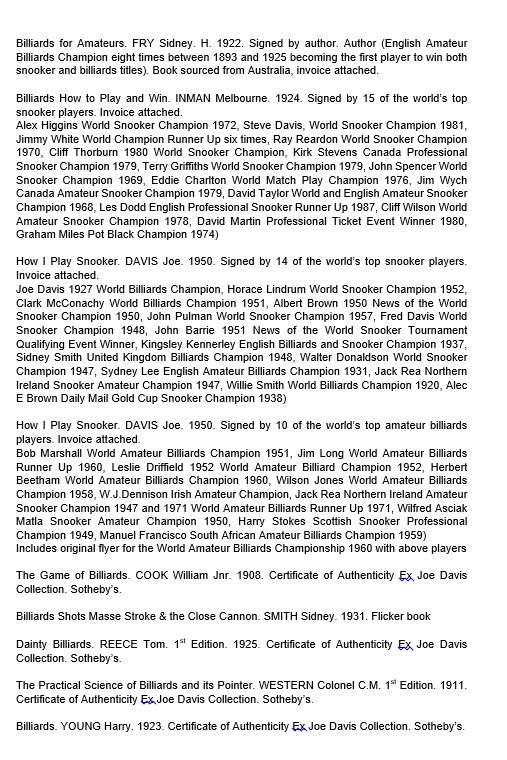 Billiards for Amateurs. FRY Sidney. H. 1922. Signed by author. Author (English Amateur Billiards Champion eight times between 1893 and 1925 becoming the first player to win both snooker and billiards titles). Book sourced from Australia, invoice attached.

Billiards How to Play and Win. INMAN Melbourne. 1924. Signed by 15 of the world's top snooker players. Invoice attached.
Alex Higgins World Snooker Champion 1972, Steve Davis, World Snooker Champion 1981, Jimmy White World Champion Runner Up six times, Ray Reardon World Snooker Champion 1970, Cliff Thorburn 1980 World Snooker Champion, Kirk Stevens Canada Professional Snooker Champion 1979, Terry Griffiths World Snooker Champion 1979, John Spencer World Snooker Champion 1969, Eddie Charlton World Match Play Champion 1976, Jim Wych Canada Amateur Snooker Champion 1979, David Taylor World and English Amateur Snooker Champion 1968, Les Dodd English Professional Snooker Runner Up 1987, Cliff Wilson World Amateur Snooker Champion 1978, David Martin Professional Ticket Event Winner 1980, Graham Miles Pot Black Champion 1974)

How I Play Snooker. DAVIS Joe. 1950. Signed by 14 of the world's top snooker players. Invoice attached.
Joe Davis 1927 World Billiards Champion, Horace Lindrum World Snooker Champion 1952, Clark McConachy World Billiards Champion 1951, Albert Brown 1950 News of the World Snooker Champion 1950, John Pulman World Snooker Champion 1957, Fred Davis World Snooker Champion 1948, John Barrie 1951 News of the World Snooker Tournament Qualifying Event Winner, Kingsley Kennerley English Billiards and Snooker Champion 1937, Sidney Smith United Kingdom Billiards Champion 1948, Walter Donaldson World Snooker Champion 1947, Sydney Lee English Amateur Billiards Champion 1931, Jack Rea Northern Ireland Snooker Amateur Champion 1947, Willie Smith World Billiards Champion 1920, Alec E Brown Daily Mail Gold Cup Snooker Champion 1938)

How I Play Snooker. DAVIS Joe. 1950. Signed by 10 of the world's top amateur billiards players. Invoice attached.
Bob Marshall World Amateur Billiards Champion 1951, Jim Long World Amateur Billiards Runner Up 1960, Leslie Driffield 1952 World Amateur Billiard Champion 1952, Herbert Beetham World Amateur Billiards Champion 1960, Wilson Jones World Amateur Billiards Champion 1958, W.J.Dennison Irish Amateur Champion, Jack Rea Northern Ireland Amateur Snooker Champion 1947 and 1971 World Amateur Billiards Runner Up 1971, Wilfred Asciak Matla Snooker Amateur Champion 1950, Harry Stokes Scottish Snooker Professional Champion 1949, Manuel Francisco South African Amateur Billiards Champion 1959)
Includes original flyer for the World Amateur Billiards Championship 1960 with above players

The Game of Billiards. COOK William Jnr. 1908. Certificate of Authenticity Ex Joe Davis Collection. Sotheby's.

Billiards Shots Masse Stroke & the Close Cannon. SMITH Sidney. 1931. Flicker book

Dainty Billiards. REECE Tom. 1$^{st}$ Edition. 1925. Certificate of Authenticity Ex Joe Davis Collection. Sotheby's.

The Practical Science of Billiards and its Pointer. WESTERN Colonel C.M. 1$^{st}$ Edition. 1911. Certificate of Authenticity Ex Joe Davis Collection. Sotheby's.

Billiards. YOUNG Harry. 1923. Certificate of Authenticity Ex Joe Davis Collection. Sotheby's.